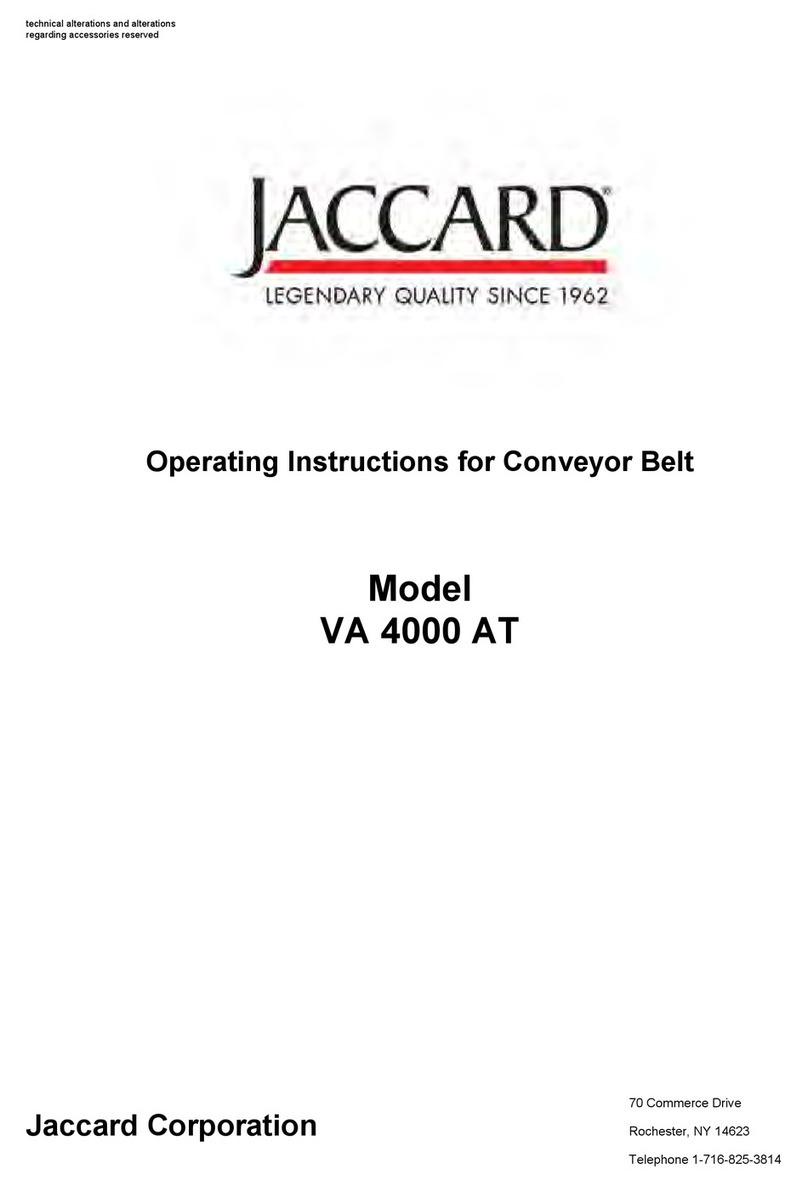 technical alterations and alterations regarding accessories reserved

JACCARD®
LEGENDARY QUALITY SINCE 1962

Operating Instructions for Conveyor Belt

Model
VA 4000 AT

Jaccard Corporation

70 Commerce Drive
Rochester, NY 14623
Telephone 1-716-825-3814